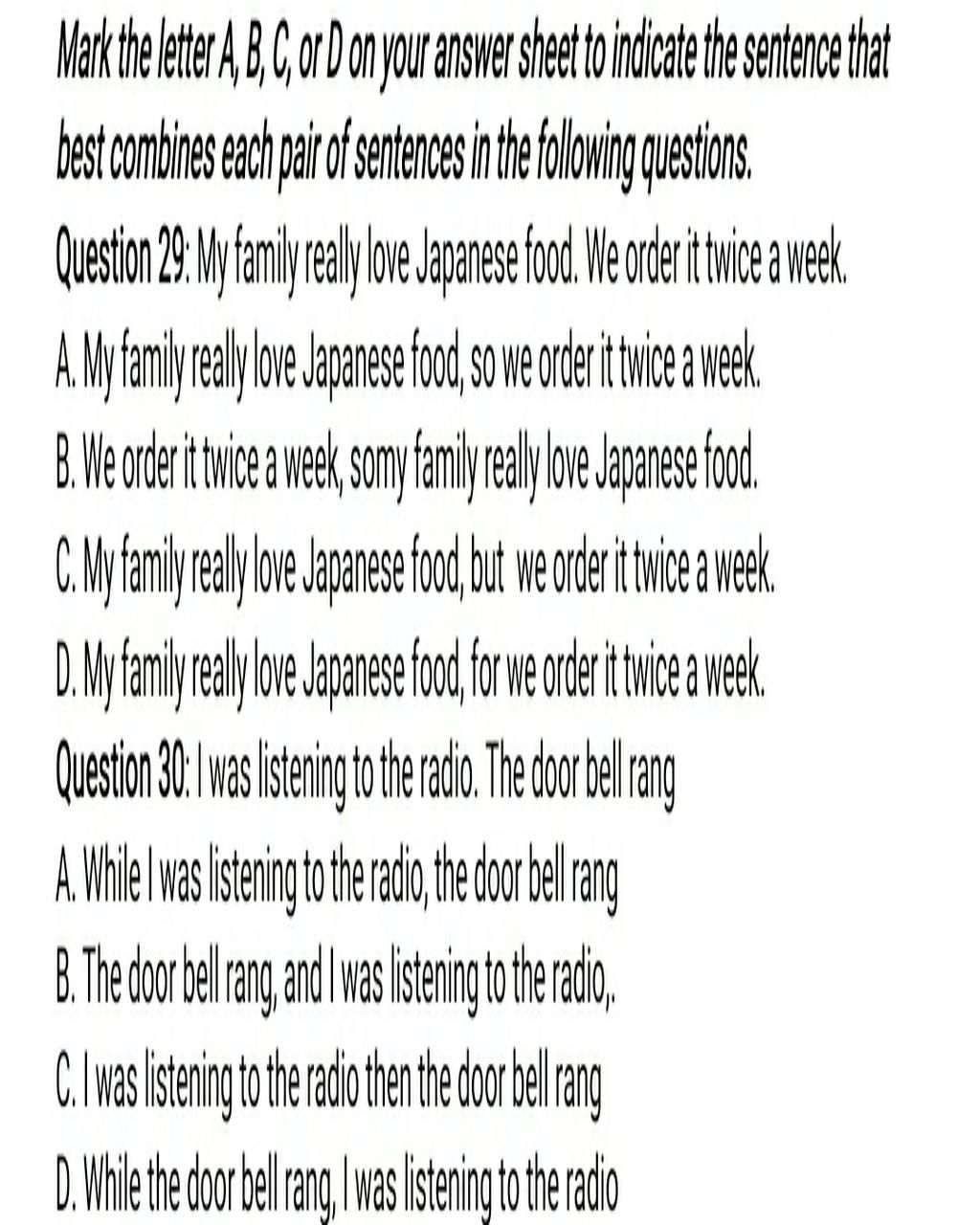 Mark the letter A, B, C, or D on your answer sheet to indicate the sentence that best combines each pair of sentences in the following questions.

Question 29: My family really love Japanese food. We order it twice a week.

A. My family really love Japanese food, so we order it twice a week.

B. We order it twice a week, somy family really love Japanese food.

C. My family really love Japanese food, but we order it twice a week.

D. My family really love Japanese food, for we order it twice a week.

Question 30: I was listening to the radio. The door bell rang

A. While I was listening to the radio, the door bell rang

B. The door bell rang, and I was listening to the radio,.

C. I was listening to the radio then the door bell rang

D. While the door bell rang, I was listening to the radio